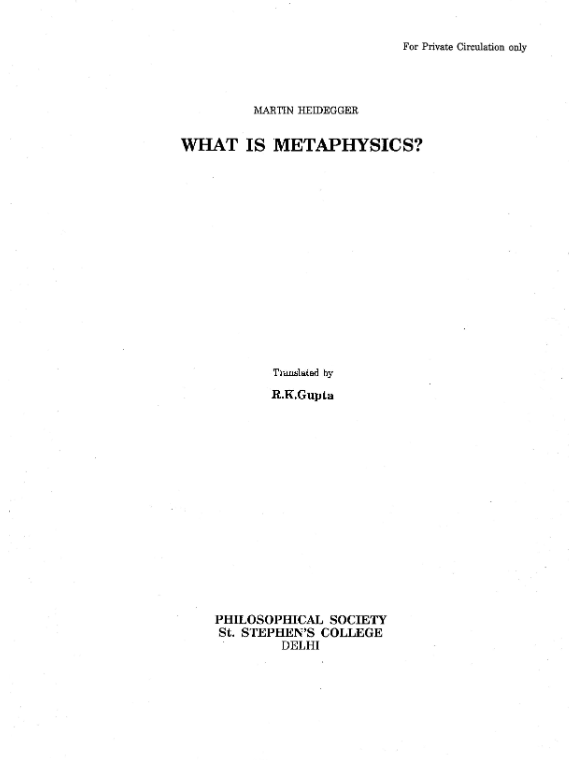 For Private Circulation only

MARTIN HEIDEGGER

WHAT IS METAPHYSICS?

Translated by

R.K.Gupta

PHILOSOPHICAL SOCIETY
St. STEPHEN'S COLLEGE
DELHI